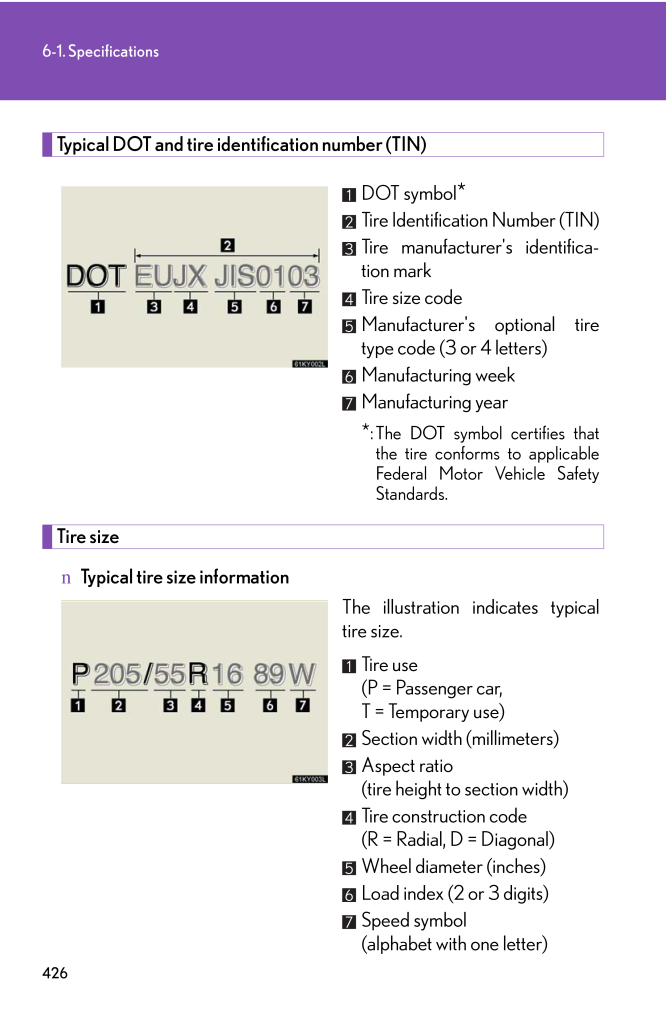 6-1. Specifications

Typical DOT and tire identification number (TIN)

2
DOT EUJX JIS0103
1 3 4 5 6 7
61KY002L

1 DOT symbol*
2 Tire Identification Number (TIN)
3 Tire manufacturer's identification mark
4 Tire size code
5 Manufacturer's optional tire type code (3 or 4 letters)
6 Manufacturing week
7 Manufacturing year

*: The DOT symbol certifies that the tire conforms to applicable Federal Motor Vehicle Safety Standards.

Tire size

n Typical tire size information

P205/55R16 89W
1 2 3 4 5 6 7
61KY003L

The illustration indicates typical tire size.

1 Tire use
(P = Passenger car,
T = Temporary use)
2 Section width (millimeters)
3 Aspect ratio
(tire height to section width)
4 Tire construction code
(R = Radial, D = Diagonal)
5 Wheel diameter (inches)
6 Load index (2 or 3 digits)
7 Speed symbol
(alphabet with one letter)

426